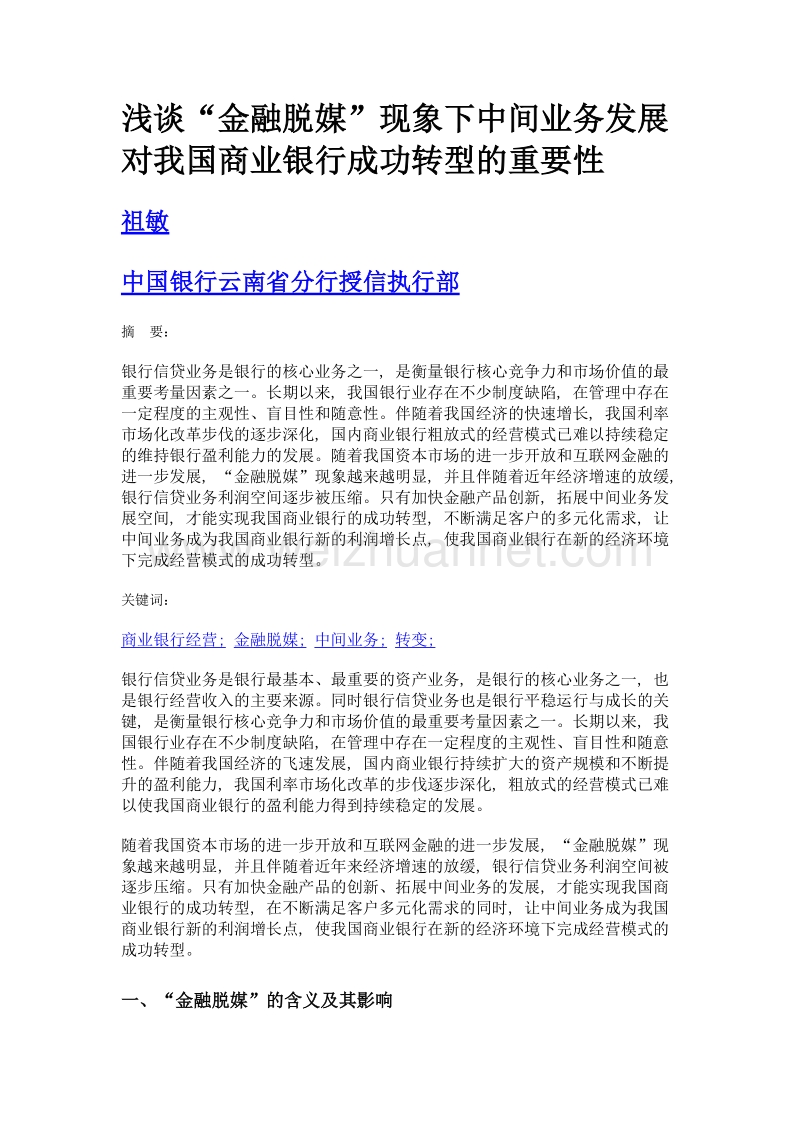 浅谈“金融脱媒”现象下中间业务发展对我国商业银行成功转型的重要性

祖敏

中国银行云南省分行授信执行部

摘　要：

银行信贷业务是银行的核心业务之一，是衡量银行核心竞争力和市场价值的最重要考量因素之一。长期以来，我国银行业存在不少制度缺陷，在管理中存在一定程度的主观性、盲目性和随意性。伴随着我国经济的快速增长，我国利率市场化改革步伐的逐步深化，国内商业银行粗放式的经营模式已难以持续稳定的维持银行盈利能力的发展。随着我国资本市场的进一步开放和互联网金融的进一步发展，“金融脱媒”现象越来越明显，并且伴随着近年经济增速的放缓，银行信贷业务利润空间逐步被压缩。只有加快金融产品创新，拓展中间业务发展空间，才能实现我国商业银行的成功转型，不断满足客户的多元化需求，让中间业务成为我国商业银行新的利润增长点，使我国商业银行在新的经济环境下完成经营模式的成功转型。

关键词：

商业银行经营；金融脱媒；中间业务；转变；

银行信贷业务是银行最基本、最重要的资产业务，是银行的核心业务之一，也是银行经营收入的主要来源。同时银行信贷业务也是银行平稳运行与成长的关键，是衡量银行核心竞争力和市场价值的最重要考量因素之一。长期以来，我国银行业存在不少制度缺陷，在管理中存在一定程度的主观性、盲目性和随意性。伴随着我国经济的飞速发展，国内商业银行持续扩大的资产规模和不断提升的盈利能力，我国利率市场化改革的步伐逐步深化，粗放式的经营模式已难以使我国商业银行的盈利能力得到持续稳定的发展。

随着我国资本市场的进一步开放和互联网金融的进一步发展，“金融脱媒”现象越来越明显，并且伴随着近年来经济增速的放缓，银行信贷业务利润空间被逐步压缩。只有加快金融产品的创新、拓展中间业务的发展，才能实现我国商业银行的成功转型，在不断满足客户多元化需求的同时，让中间业务成为我国商业银行新的利润增长点，使我国商业银行在新的经济环境下完成经营模式的成功转型。

一、“金融脱媒”的含义及其影响